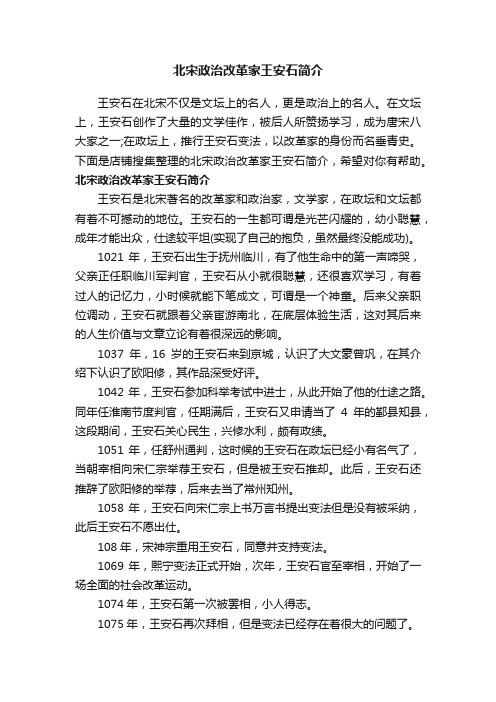 北宋政治改革家王安石简介

王安石在北宋不仅是文坛上的名人，更是政治上的名人。在文坛上，王安石创作了大量的文学佳作，被后人所赞扬学习，成为唐宋八大家之一;在政坛上，推行王安石变法，以改革家的身份而名垂青史。下面是店铺搜集整理的北宋政治改革家王安石简介，希望对你有帮助。

北宋政治改革家王安石简介

王安石是北宋著名的改革家和政治家，文学家，在政坛和文坛都有着不可撼动的地位。王安石的一生都可谓是光芒闪耀的，幼小聪慧，成年才能出众，仕途较平坦(实现了自己的抱负，虽然最终没能成功)。

1021 年，王安石出生于抚州临川，有了他生命中的第一声啼哭，父亲正任职临川军判官，王安石从小就很聪慧，还很喜欢学习，有着过人的记忆力，小时候就能下笔成文，可谓是一个神童。后来父亲职位调动，王安石就跟着父亲宦游南北，在底层体验生活，这对其后来的人生价值与文章立论有着很深远的影响。

1037 年，16 岁的王安石来到京城，认识了大文豪曾巩，在其介绍下认识了欧阳修，其作品深受好评。

1042 年，王安石参加科举考试中进士，从此开始了他的仕途之路。同年任淮南节度判官，任期满后，王安石又申请当了 4 年的鄞县知县，这段期间，王安石关心民生，兴修水利，颇有政绩。

1051 年，任舒州通判，这时候的王安石在政坛已经小有名气了，当朝宰相向宋仁宗举荐王安石，但是被王安石推却。此后，王安石还推辞了欧阳修的举荐，后来去当了常州知州。

1058 年，王安石向宋仁宗上书万言书提出变法但是没有被采纳，此后王安石不愿出仕。

108 年，宋神宗重用王安石，同意并支持变法。

1069 年，熙宁变法正式开始，次年，王安石官至宰相，开始了一场全面的社会改革运动。

1074 年，王安石第一次被罢相，小人得志。

1075 年，王安石再次拜相，但是变法已经存在着很大的问题了。